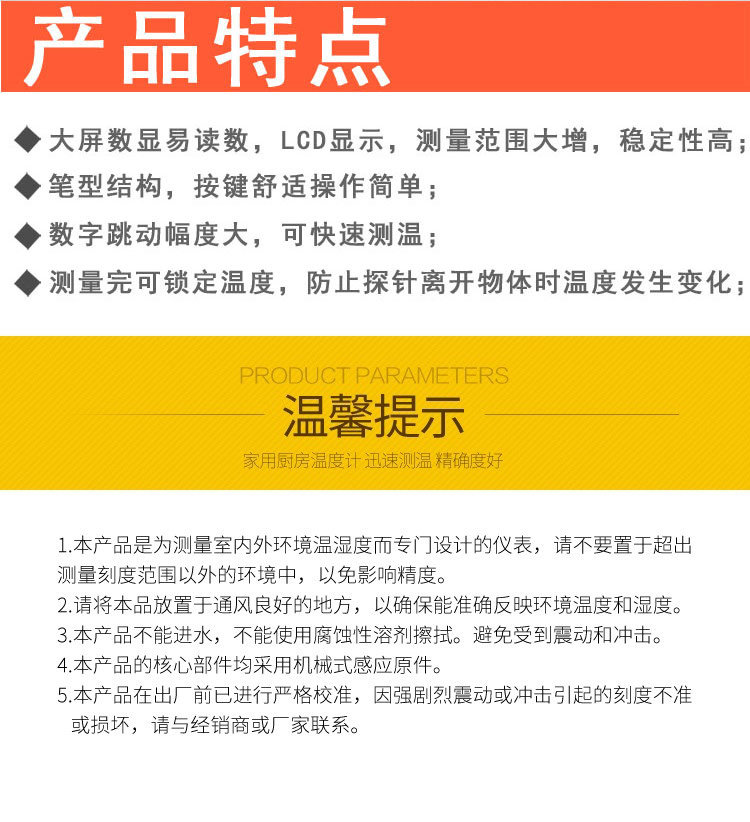 产品特点

◆ 大屏数显易读数，LCD显示，测量范围大增，稳定性高；

◆ 笔型结构，按键舒适操作简单；

◆ 数字跳动幅度大，可快速测温；

◆ 测量完可锁定温度，防止探针离开物体时温度发生变化；

PRODUCT PARAMETERS

温馨提示

家用厨房温度计 迅速测温 精确度好

1.本产品是为测量室内外环境温湿度而专门设计的仪表，请不要置于超出测量刻度范围以外的环境中，以免影响精度。
2.请将本品放置于通风良好的地方，以确保能准确反映环境温度和湿度。
3.本产品不能进水，不能使用腐蚀性溶剂擦拭。避免受到震动和冲击。
4.本产品的核心部件均采用机械式感应原件。
5.本产品在出厂前已进行严格校准，因强剧烈震动或冲击引起的刻度不准或损坏，请与经销商或厂家联系。